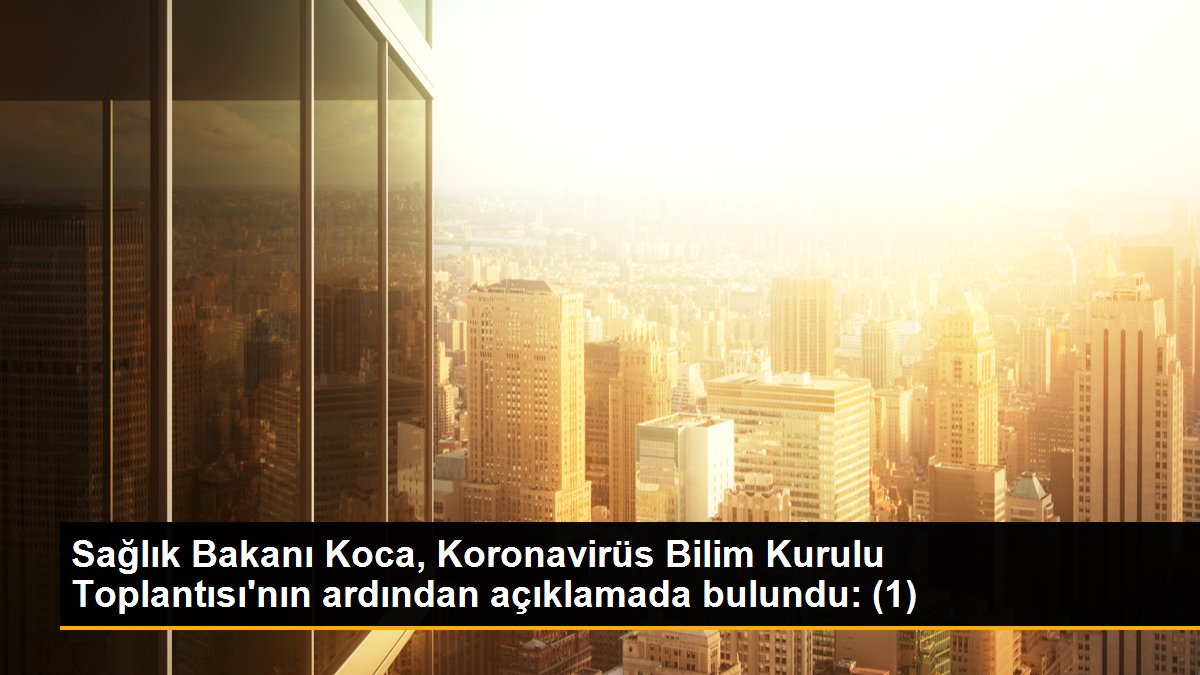 Sağlık Bakanı Koca, Koronavirüs Bilim Kurulu Toplantısı'nın ardından açıklamada bulundu: (1)